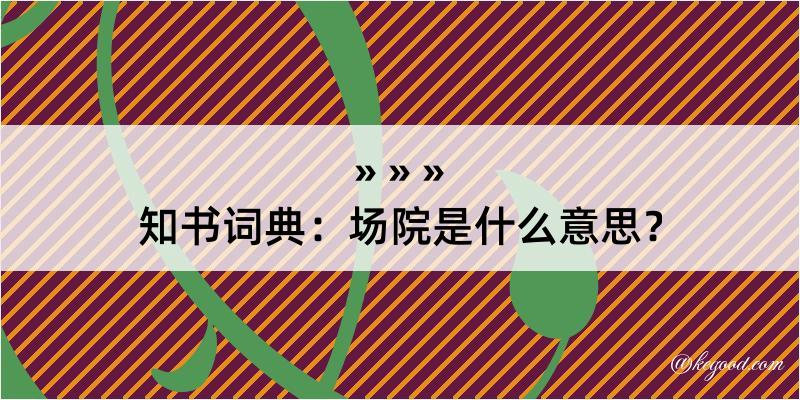 » » »
知书词典：场院是什么意思？

@kegood.com